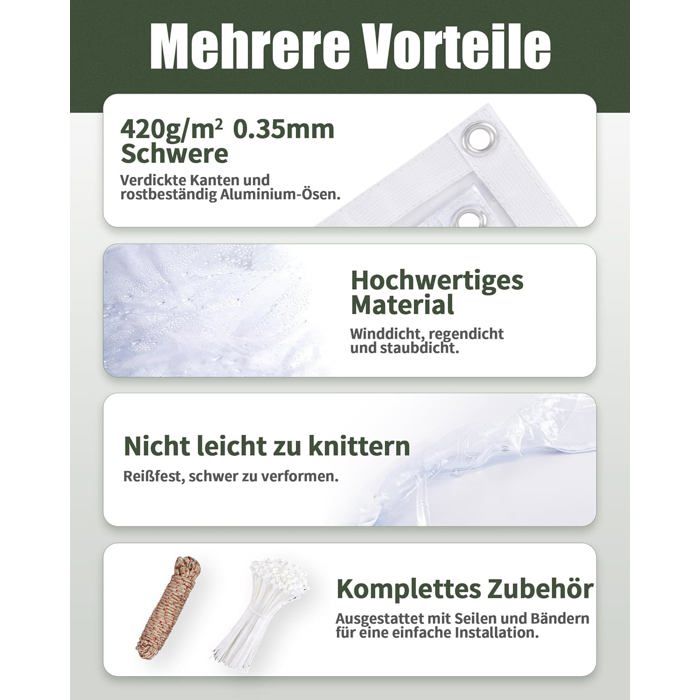 Mehrere Vorteile

420g/m² 0.35mm Schwere

Verdickte Kanten und rostbeständig Aluminium-Ösen.

Hochwertiges Material

Winddicht, regendicht und staubdicht.

Nicht leicht zu knittern

Reißfest, schwer zu verformen.

Komplettes Zubehör

Ausgestattet mit Seilen und Bändern für eine einfache Installation.